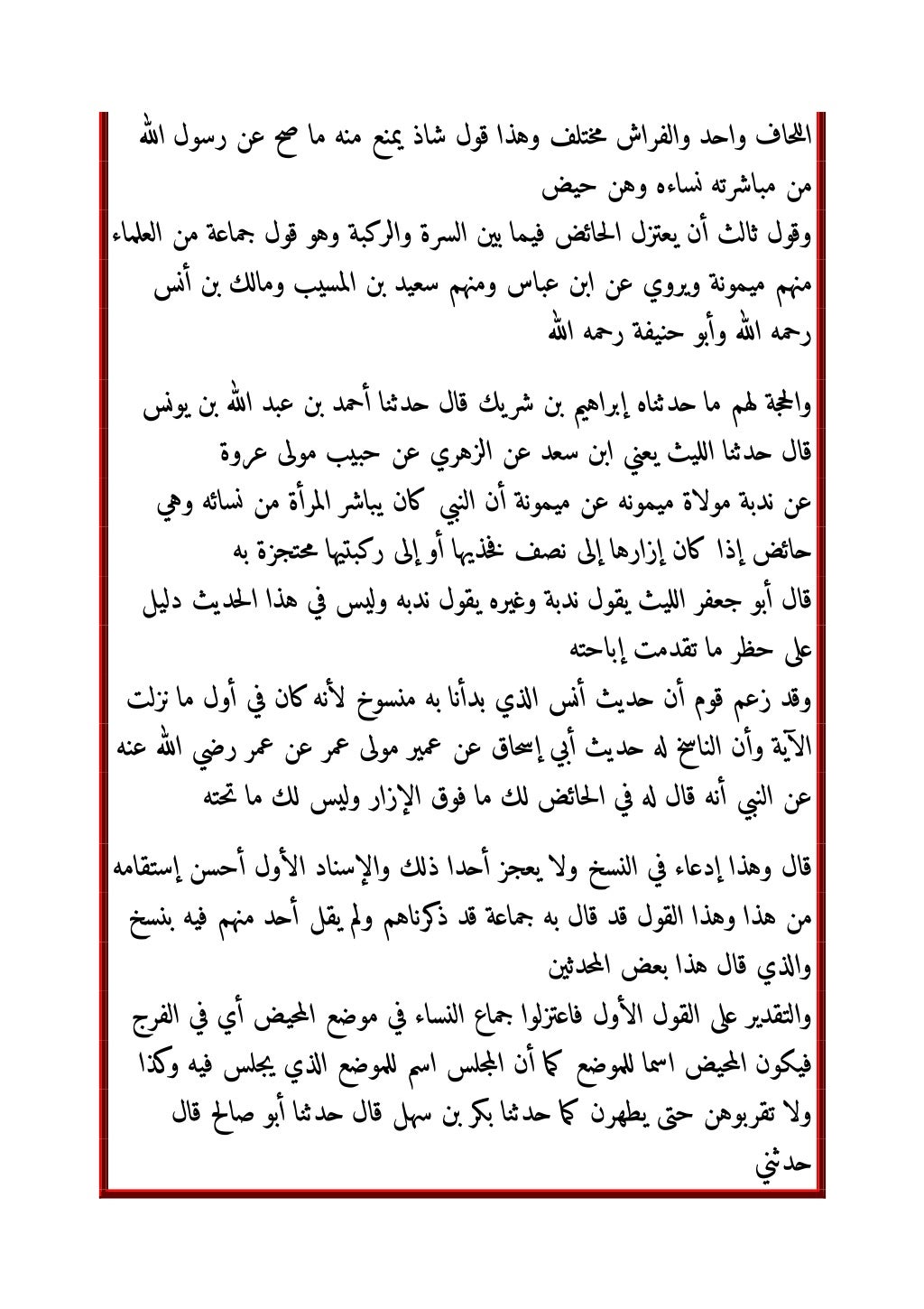 اللحاف واحد والفراش مختلف وهذا قول شاذ يمنع منه ما صح عن رسول الله من مباشرته نساءه وهن حيض

وقول ثالث أن يعتزل الحائض فيما بين السرة والركبة وهو قول جماعة من العلماء منهم ميمونة ويروي عن ابن عباس ومنهم سعيد بن المسيب ومالك بن أنس رحمه الله وأبو حنيفة رحمه الله

والحجة لهم ما حدثناه إبراهيم بن شريك قال حدثنا أحمد بن عبد الله بن يونس قال حدثنا الليث يعني ابن سعد عن الزهري عن حبيب مولى عروة عن ندبة مولاة ميمونه عن ميمونة أن النبي كان يباشر المرأة من نسائه وهي حائض إذا كان إزارها إلى نصف فخذيها أو إلى ركبتيها محتجزة به

قال أبو جعفر الليث يقول ندبة وغيره يقول ندبه وليس في هذا الحديث دليل على حظر ما تقدمت إباحته

وقد زعم قوم أن حديث أنس الذي بدأنا به منسوخ لأنه كان في أول ما نزلت الآية وأن الناسخ له حديث أبي إسحاق عن عمير مولى عمر عن عمر رضي الله عنه عن النبي أنه قال له في الحائض لك ما فوق الإزار وليس لك ما تحته

قال وهذا إدعاء في النسخ ولا يعجز أحدا ذلك والإسناد الأول أحسن إستقامه من هذا وهذا القول قد قال به جماعة قد ذكرناهم ولم يقل أحد منهم فيه بنسخ والذي قال هذا بعض المحدثين

والتقدير على القول الأول فاعتزلوا جماع النساء في موضع المحيض أي في الفرج فيكون المحيض اسما للموضع كما أن المجلس اسم للموضع الذي يجلس فيه وكذا ولا تقربوهن حتى يطهرن كما حدثنا بكر بن سهل قال حدثنا أبو صالح قال حدثني